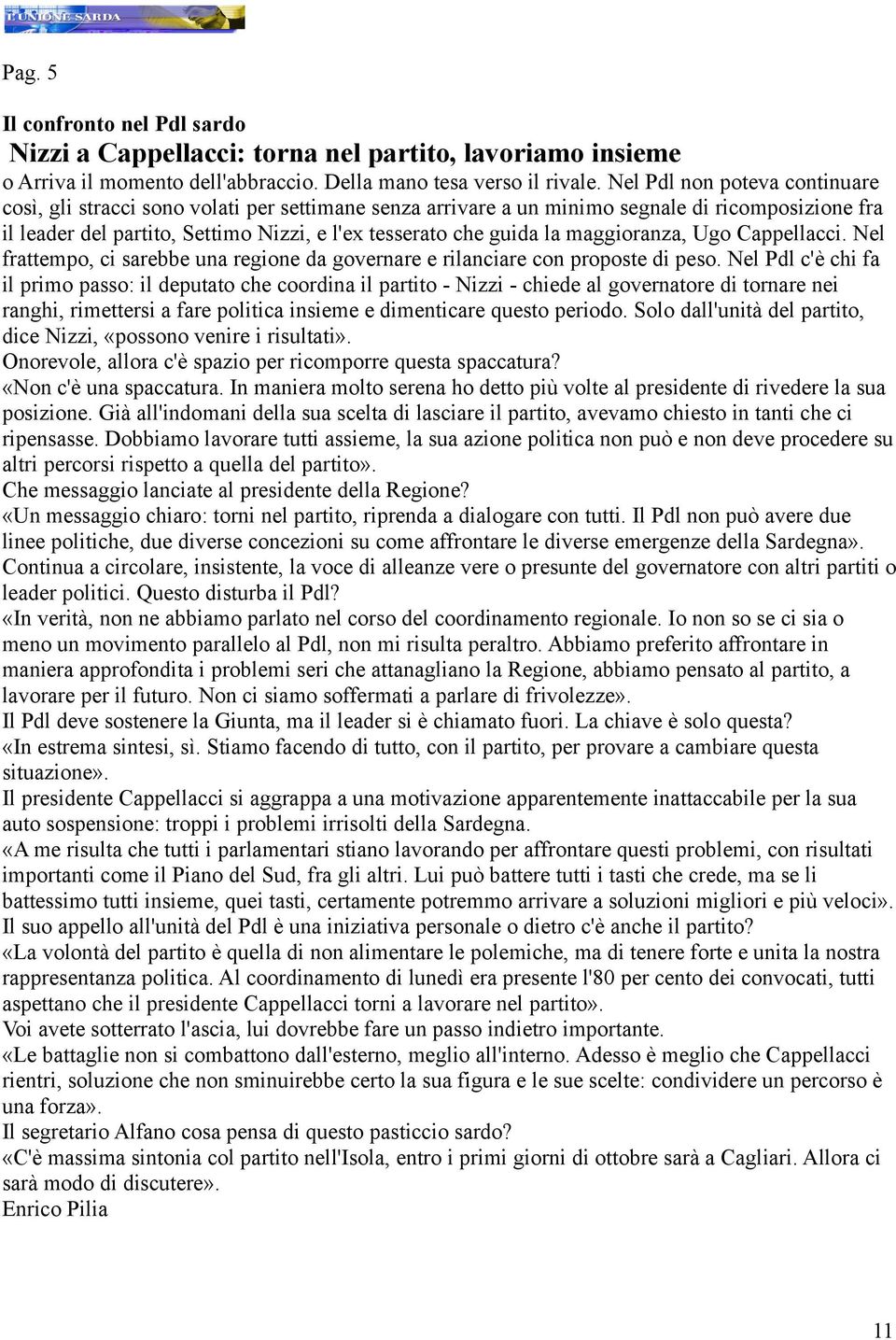 L'UNIONE SARDA

Pag. 5

Il confronto nel Pdl sardo
Nizzi a Cappellacci: torna nel partito, lavoriamo insieme
o Arriva il momento dell'abbraccio. Della mano tesa verso il rivale. Nel Pdl non poteva continuare così, gli stracci sono volati per settimane senza arrivare a un minimo segnale di ricomposizione fra il leader del partito, Settimo Nizzi, e l'ex tesserato che guida la maggioranza, Ugo Cappellacci. Nel frattempo, ci sarebbe una regione da governare e rilanciare con proposte di peso. Nel Pdl c'è chi fa il primo passo: il deputato che coordina il partito - Nizzi - chiede al governatore di tornare nei ranghi, rimettersi a fare politica insieme e dimenticare questo periodo. Solo dall'unità del partito, dice Nizzi, «possono venire i risultati».
Onorevole, allora c'è spazio per ricomporre questa spaccatura?
«Non c'è una spaccatura. In maniera molto serena ho detto più volte al presidente di rivedere la sua posizione. Già all'indomani della sua scelta di lasciare il partito, avevamo chiesto in tanti che ci ripensasse. Dobbiamo lavorare tutti assieme, la sua azione politica non può e non deve procedere su altri percorsi rispetto a quella del partito».
Che messaggio lanciate al presidente della Regione?
«Un messaggio chiaro: torni nel partito, riprenda a dialogare con tutti. Il Pdl non può avere due linee politiche, due diverse concezioni su come affrontare le diverse emergenze della Sardegna».
Continua a circolare, insistente, la voce di alleanze vere o presunte del governatore con altri partiti o leader politici. Questo disturba il Pdl?
«In verità, non ne abbiamo parlato nel corso del coordinamento regionale. Io non so se ci sia o meno un movimento parallelo al Pdl, non mi risulta peraltro. Abbiamo preferito affrontare in maniera approfondita i problemi seri che attanagliano la Regione, abbiamo pensato al partito, a lavorare per il futuro. Non ci siamo soffermati a parlare di frivolezze».
Il Pdl deve sostenere la Giunta, ma il leader si è chiamato fuori. La chiave è solo questa?
«In estrema sintesi, sì. Stiamo facendo di tutto, con il partito, per provare a cambiare questa situazione».
Il presidente Cappellacci si aggrappa a una motivazione apparentemente inattaccabile per la sua auto sospensione: troppi i problemi irrisolti della Sardegna.
«A me risulta che tutti i parlamentari stiano lavorando per affrontare questi problemi, con risultati importanti come il Piano del Sud, fra gli altri. Lui può battere tutti i tasti che crede, ma se li battessimo tutti insieme, quei tasti, certamente potremmo arrivare a soluzioni migliori e più veloci».
Il suo appello all'unità del Pdl è una iniziativa personale o dietro c'è anche il partito?
«La volontà del partito è quella di non alimentare le polemiche, ma di tenere forte e unita la nostra rappresentanza politica. Al coordinamento di lunedì era presente l'80 per cento dei convocati, tutti aspettano che il presidente Cappellacci torni a lavorare nel partito».
Voi avete sotterrato l'ascia, lui dovrebbe fare un passo indietro importante.
«Le battaglie non si combattono dall'esterno, meglio all'interno. Adesso è meglio che Cappellacci rientri, soluzione che non sminuirebbe certo la sua figura e le sue scelte: condividere un percorso è una forza».
Il segretario Alfano cosa pensa di questo pasticcio sardo?
«C'è massima sintonia col partito nell'Isola, entro i primi giorni di ottobre sarà a Cagliari. Allora ci sarà modo di discutere».
Enrico Pilia

11